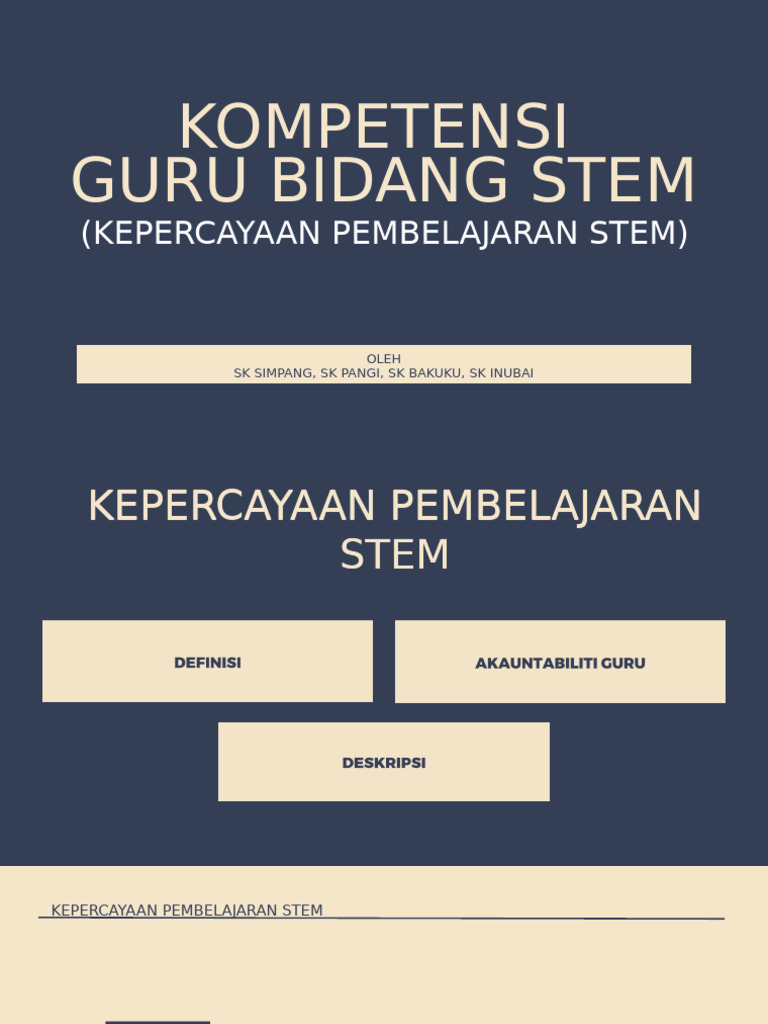 KOMPETENSI
GURU BIDANG STEM
(KEPERCAYAAN PEMBELAJARAN STEM)

OLEH
SK SIMPANG, SK PANGI, SK BAKUKU, SK INUBAI

KEPERCAYAAN PEMBELAJARAN STEM

DEFINISI

AKAUNTABILITI GURU

DESKRIPSI

KEPERCAYAAN PEMBELAJARAN STEM